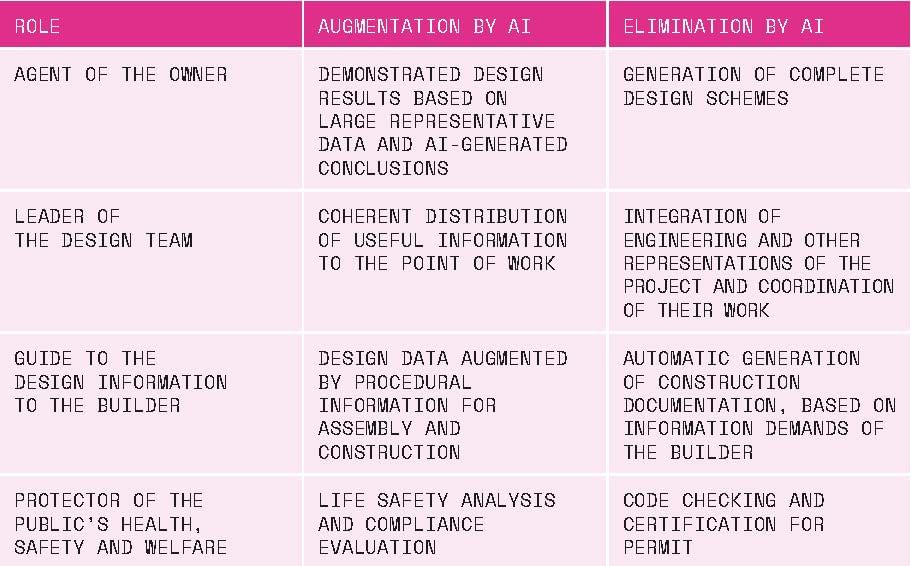 | ROLE | AUGMENTATION BY AI | ELIMINATION BY AI |
|---|---|---|
| AGENT OF THE OWNER | DEMONSTRATED DESIGN RESULTS BASED ON LARGE REPRESENTATIVE DATA AND AI-GENERATED CONCLUSIONS | GENERATION OF COMPLETE DESIGN SCHEMES |
| LEADER OF THE DESIGN TEAM | COHERENT DISTRIBUTION OF USEFUL INFORMATION TO THE POINT OF WORK | INTEGRATION OF ENGINEERING AND OTHER REPRESENTATIONS OF THE PROJECT AND COORDINATION OF THEIR WORK |
| GUIDE TO THE DESIGN INFORMATION TO THE BUILDER | DESIGN DATA AUGMENTED BY PROCEDURAL INFORMATION FOR ASSEMBLY AND CONSTRUCTION | AUTOMATIC GENERATION OF CONSTRUCTION DOCUMENTATION, BASED ON INFORMATION DEMANDS OF THE BUILDER |
| PROTECTOR OF THE PUBLIC'S HEALTH, SAFETY AND WELFARE | LIFE SAFETY ANALYSIS AND COMPLIANCE EVALUATION | CODE CHECKING AND CERTIFICATION FOR PERMIT |